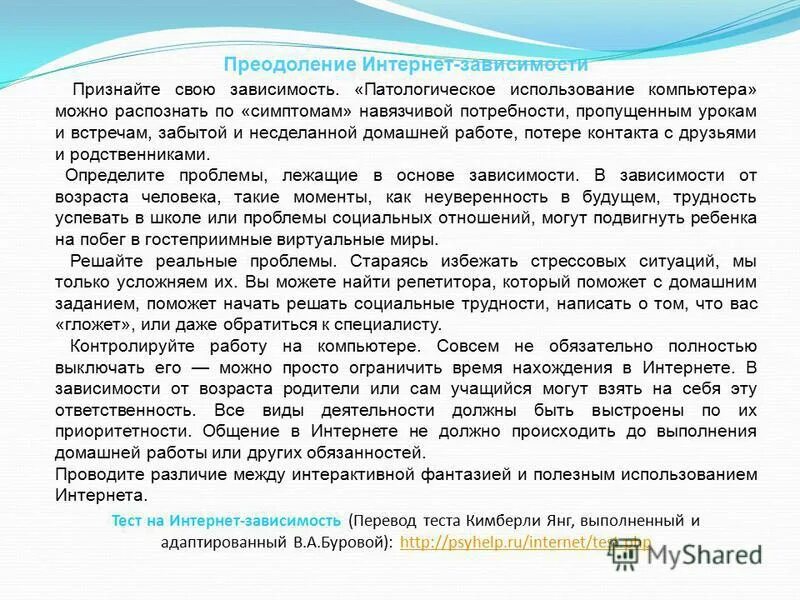 Преодоление Интернет-зависимости

Признайте свою зависимость. «Патологическое использование компьютера» можно распознать по «симптомам» навязчивой потребности, пропущенным урокам и встречам, забытой и несделанной домашней работе, потере контакта с друзьями и родственниками.

Определите проблемы, лежащие в основе зависимости. В зависимости от возраста человека, такие моменты, как неуверенность в будущем, трудность успевать в школе или проблемы социальных отношений, могут подвигнуть ребенка на побег в гостеприимные виртуальные миры.

Решайте реальные проблемы. Стараясь избежать стрессовых ситуаций, мы только усложняем их. Вы можете найти репетитора, который поможет с домашним заданием, поможет начать решать социальные трудности, написать о том, что вас «гложет», или даже обратиться к специалисту.

Контролируйте работу на компьютере. Совсем не обязательно полностью выключать его — можно просто ограничить время нахождения в Интернете. В зависимости от возраста родители или сам учащийся могут взять на себя эту ответственность. Все виды деятельности должны быть выстроены по их приоритетности. Общение в Интернете не должно происходить до выполнения домашней работы или других обязанностей.

Проводите различие между интерактивной фантазией и полезным использованием Интернета.

Тест на Интернет-зависимость (Перевод теста Кимберли Янг, выполненный и адаптированный В.А.Буровой): http://psyhelp.ru/internet/test.php

MyShared